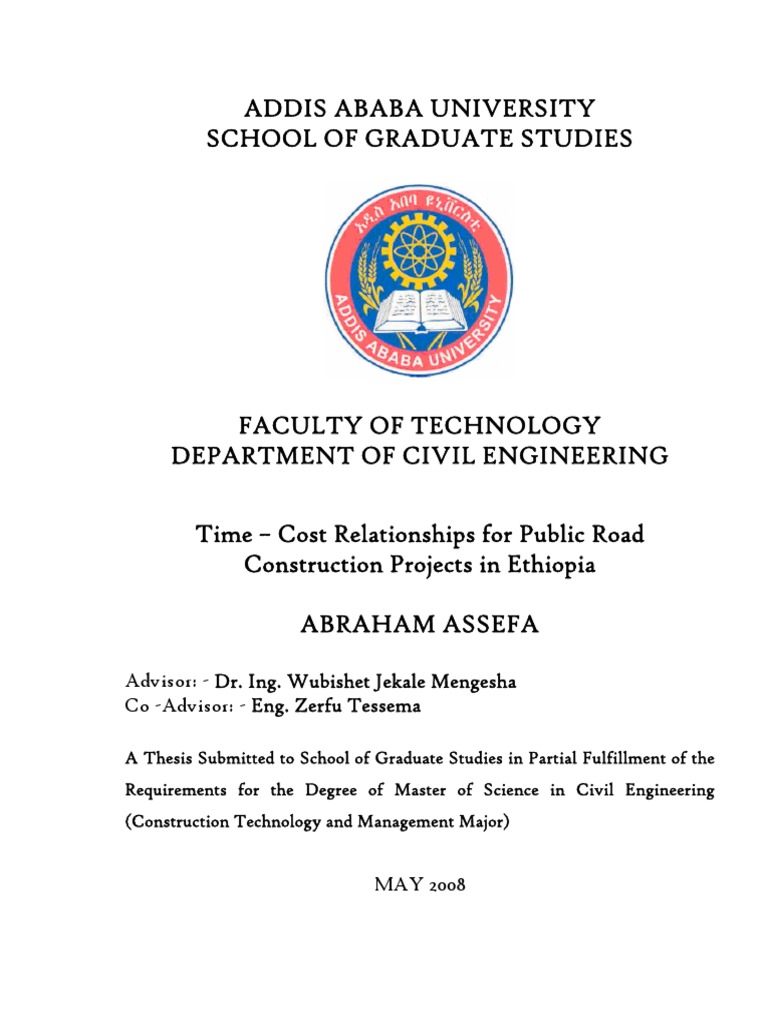 ADDIS ABABA UNIVERSITY
SCHOOL OF GRADUATE STUDIES

አዲስ አበባ ዩኒቨርሲቲ
ADDIS ABABA UNIVERSITY

FACULTY OF TECHNOLOGY
DEPARTMENT OF CIVIL ENGINEERING

Time – Cost Relationships for Public Road Construction Projects in Ethiopia

ABRAHAM ASSEFA

Advisor: - Dr. Ing. Wubishet Jekale Mengesha
Co -Advisor: - Eng. Zerfu Tessema

A Thesis Submitted to School of Graduate Studies in Partial Fulfillment of the Requirements for the Degree of Master of Science in Civil Engineering (Construction Technology and Management Major)

MAY 2008